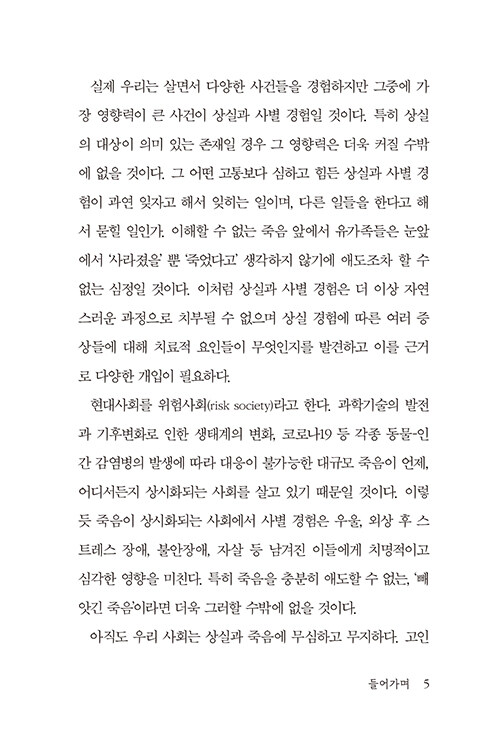 실제 우리는 살면서 다양한 사건들을 경험하지만 그중에 가장 영향력이 큰 사건이 상실과 사별 경험일 것이다. 특히 상실의 대상이 의미 있는 존재일 경우 그 영향력은 더욱 커질 수밖에 없을 것이다. 그 어떤 고통보다 심하고 힘든 상실과 사별 경험이 과연 잊자고 해서 잊히는 일이며, 다른 일들을 한다고 해서 묻힐 일인가. 이해할 수 없는 죽음 앞에서 유가족들은 눈앞에서 '사라졌을' 뿐 '죽었다고' 생각하지 않기에 애도조차 할 수 없는 심정일 것이다. 이처럼 상실과 사별 경험은 더 이상 자연스러운 과정으로 치부될 수 없으며 상실 경험에 따른 여러 증상들에 대해 치료적 요인들이 무엇인지를 발견하고 이를 근거로 다양한 개입이 필요하다.

현대사회를 위험사회(risk society)라고 한다. 과학기술의 발전과 기후변화로 인한 생태계의 변화, 코로나19 등 각종 동물-인간 감염병의 발생에 따라 대응이 불가능한 대규모 죽음이 언제, 어디서든지 상시화되는 사회를 살고 있기 때문일 것이다. 이렇듯 죽음이 상시화되는 사회에서 사별 경험은 우울, 외상 후 스트레스 장애, 불안장애, 자살 등 남겨진 이들에게 치명적이고 심각한 영향을 미친다. 특히 죽음을 충분히 애도할 수 없는, '빼앗긴 죽음'이라면 더욱 그러할 수밖에 없을 것이다.

아직도 우리 사회는 상실과 죽음에 무심하고 무지하다. 고인

들어가며 5